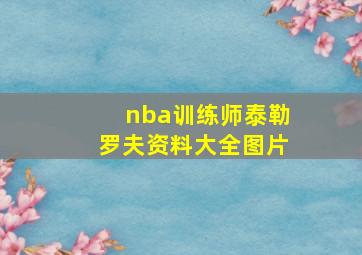 nba训练师泰勒罗夫资料大全图片